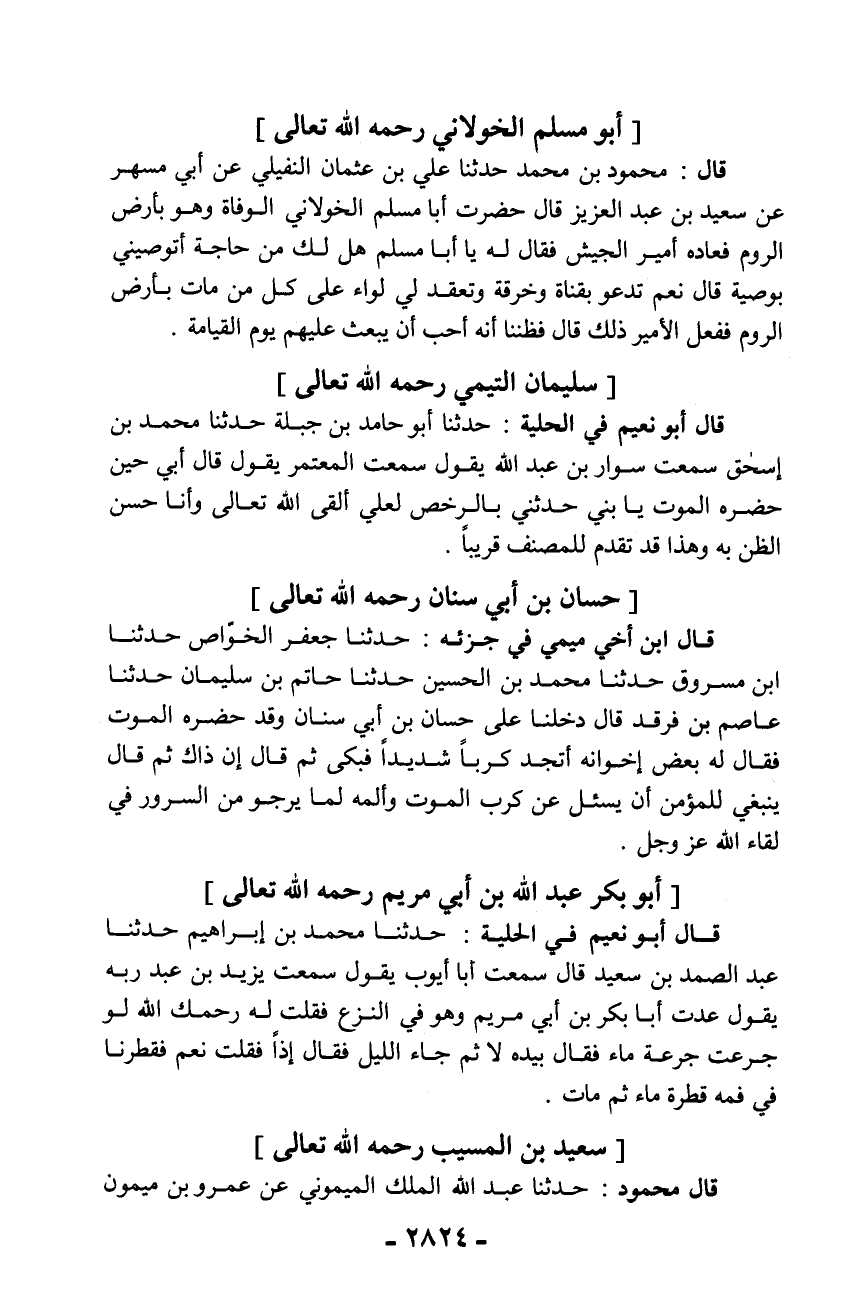 [ أبو مسلم الخولاني رحمه الله تعالى ]

قال : محمود بن محمد حدثنا علي بن عثمان النفيلي عن أبي مسهر عن سعيد بن عبد العزيز قال حضرت أبا مسلم الخولاني الوفاة وهو بأرض الروم فعاده أمير الجيش فقال له يا أبا مسلم هل لك من حاجة أتوصيني بوصية قال نعم تدعو بقناة وخرقة وتعقد لي لواء على كل من مات بأرض الروم ففعل الأمير ذلك قال فظننا أنه أحب أن يبعث عليهم يوم القيامة .

[ سليمان التيمي رحمه الله تعالى ]

قال أبو نعيم في الحلية : حدثنا أبو حامد بن جبلة حدثنا محمد بن إسحٰق سمعت سوار بن عبد الله يقول سمعت المعتمر يقول قال أبي حين حضره الموت يا بني حدثني بالرخص لعلي ألقى الله تعالى وأنا حسن الظن به وهذا قد تقدم للمصنف قريباً .

[ حسان بن أبي سنان رحمه الله تعالى ]

قال ابن أخي ميمي في جزئه : حدثنا جعفر الخوّاص حدثنا ابن مسروق حدثنا محمد بن الحسين حدثنا حاتم بن سليمان حدثنا عاصم بن فرقد قال دخلنا على حسان بن أبي سنان وقد حضره الموت فقال له بعض إخوانه أتجد كرباً شديداً فبكى ثم قال إن ذاك ثم قال ينبغي للمؤمن أن يسئل عن كرب الموت وألمه لما يرجو من السرور في لقاء الله عز وجل .

[ أبو بكر عبد الله بن أبي مريم رحمه الله تعالى ]

قال أبو نعيم في الحلية : حدثنا محمد بن إبراهيم حدثنا عبد الصمد بن سعيد قال سمعت أبا أيوب يقول سمعت يزيد بن عبد ربه يقول عدت أبا بكر بن أبي مريم وهو في النزع فقلت له رحمك الله لو جرعت جرعة ماء فقال بيده لا ثم جاء الليل فقال إذاً فقلت نعم فقطرنا في فمه قطرة ماء ثم مات .

[ سعيد بن المسيب رحمه الله تعالى ]

قال محمود : حدثنا عبد الله الملك الميموني عن عمرو بن ميمون

- ٢٨٢٤ -